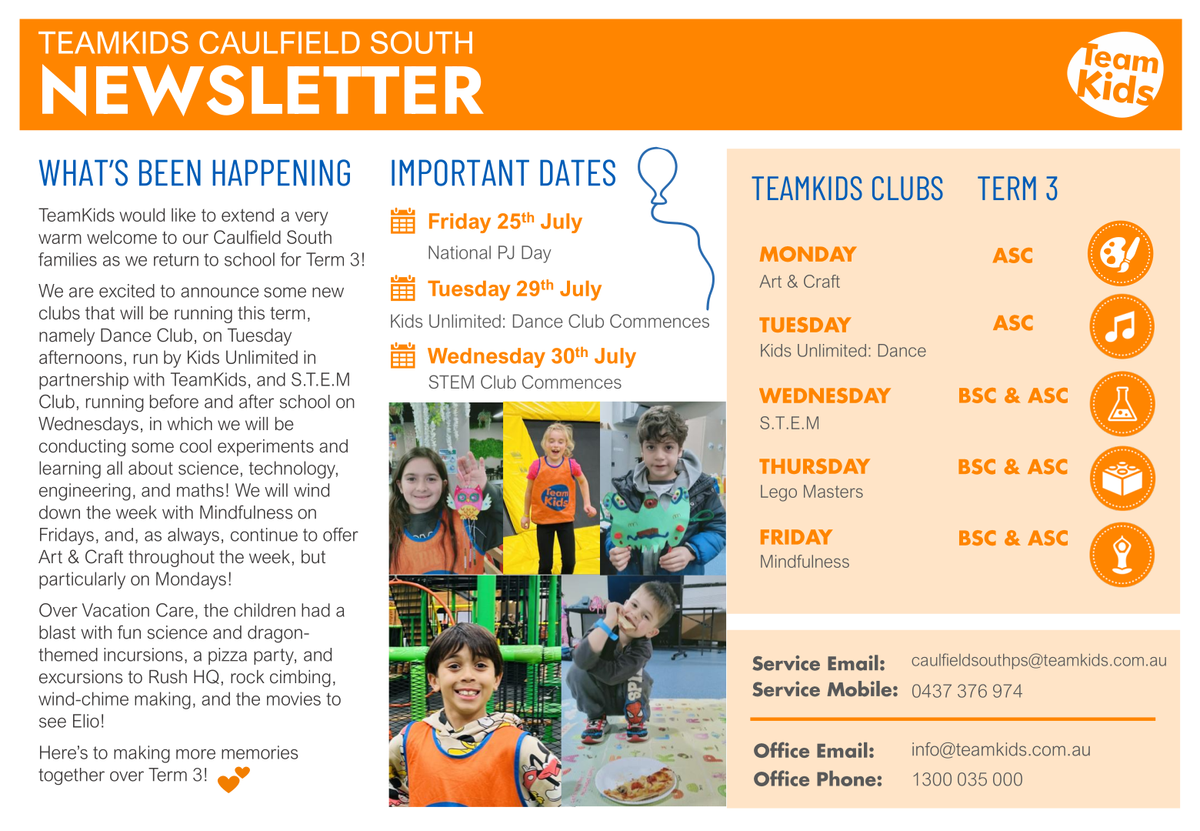 TEAMKIDS CAULFIELD SOUTH
NEWSLETTER

Team Kids

WHAT'S BEEN HAPPENING

TeamKids would like to extend a very warm welcome to our Caulfield South families as we return to school for Term 3!

We are excited to announce some new clubs that will be running this term, namely Dance Club, on Tuesday afternoons, run by Kids Unlimited in partnership with TeamKids, and S.T.E.M Club, running before and after school on Wednesdays, in which we will be conducting some cool experiments and learning all about science, technology, engineering, and maths! We will wind down the week with Mindfulness on Fridays, and, as always, continue to offer Art & Craft throughout the week, but particularly on Mondays!

Over Vacation Care, the children had a blast with fun science and dragon-themed incursions, a pizza party, and excursions to Rush HQ, rock cimbing, wind-chime making, and the movies to see Elio!

Here's to making more memories together over Term 3!

IMPORTANT DATES

Friday 25$^{th}$ July
National PJ Day

Tuesday 29$^{th}$ July
Kids Unlimited: Dance Club Commences

Wednesday 30$^{th}$ July
STEM Club Commences

Team Kids

TEAMKIDS CLUBS TERM 3

MONDAY ASC
Art & Craft

TUESDAY ASC
Kids Unlimited: Dance

WEDNESDAY BSC & ASC
S.T.E.M

THURSDAY BSC & ASC
Lego Masters

FRIDAY BSC & ASC
Mindfulness

Service Email: caulfieldsouthps@teamkids.com.au
Service Mobile: 0437 376 974

Office Email: info@teamkids.com.au
Office Phone: 1300 035 000